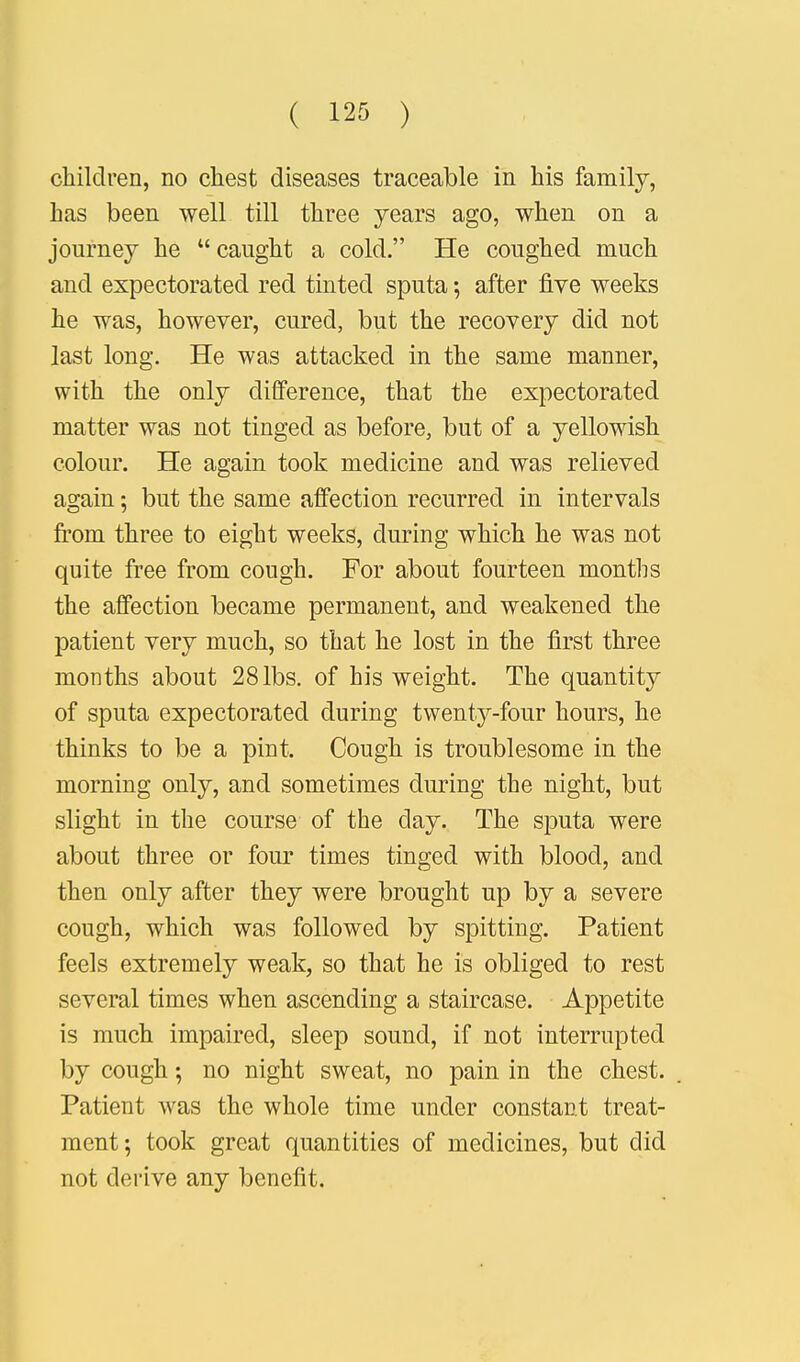 ( 125 )

children, no chest diseases traceable in his family, has been well till three years ago, when on a journey he "caught a cold." He coughed much and expectorated red tinted sputa; after five weeks he was, however, cured, but the recovery did not last long. He was attacked in the same manner, with the only difference, that the expectorated matter was not tinged as before, but of a yellowish colour. He again took medicine and was relieved again; but the same affection recurred in intervals from three to eight weeks, during which he was not quite free from cough. For about fourteen months the affection became permanent, and weakened the patient very much, so that he lost in the first three months about 28 lbs. of his weight. The quantity of sputa expectorated during twenty-four hours, he thinks to be a pint. Cough is troublesome in the morning only, and sometimes during the night, but slight in the course of the day. The sputa were about three or four times tinged with blood, and then only after they were brought up by a severe cough, which was followed by spitting. Patient feels extremely weak, so that he is obliged to rest several times when ascending a staircase. Appetite is much impaired, sleep sound, if not interrupted by cough; no night sweat, no pain in the chest. Patient was the whole time under constant treatment; took great quantities of medicines, but did not derive any benefit.